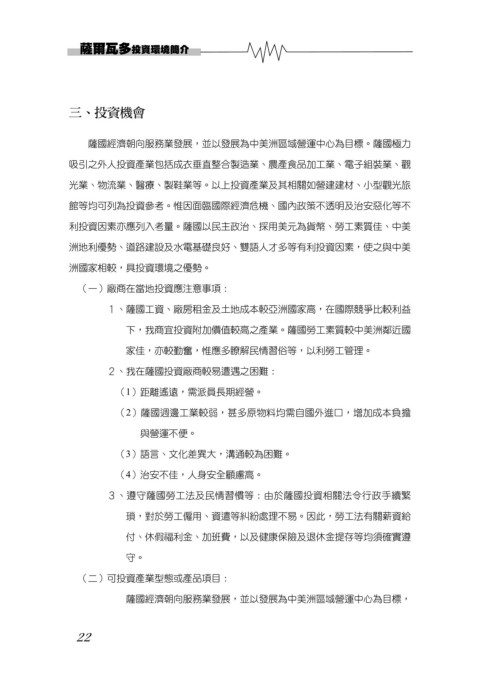 薩爾瓦多投資環境簡介

三、投資機會

薩國經濟朝向服務業發展，並以發展為中美洲區域營運中心為目標。薩國極力吸引之外人投資產業包括成衣垂直整合製造業、農產食品加工業、電子組裝業、觀光業、物流業、醫療、製鞋業等。以上投資產業及其相關如營建建材、小型觀光旅館等均可列為投資參考。惟因面臨國際經濟危機、國內政策不透明及治安惡化等不利投資因素亦應列入考量。薩國以民主政治、採用美元為貨幣、勞工素質佳、中美洲地利優勢、道路建設及水電基礎良好、雙語人才多等有利投資因素，使之與中美洲國家相較，具投資環境之優勢。

（一）廠商在當地投資應注意事項：

1、薩國工資、廠房租金及土地成本較亞洲國家高，在國際競爭比較利益下，我商宜投資附加價值較高之產業。薩國勞工素質較中美洲鄰近國家佳，亦較勤奮，惟應多瞭解民情習俗等，以利勞工管理。

2、我在薩國投資廠商較易遭遇之困難：

（1）距離遙遠，需派員長期經營。

（2）薩國週邊工業較弱，甚多原物料均需自國外進口，增加成本負擔與營運不便。

（3）語言、文化差異大，溝通較為困難。

（4）治安不佳，人身安全顧慮高。

3、遵守薩國勞工法及民情習慣等：由於薩國投資相關法令行政手續繁瑣，對於勞工僱用、資遣等糾紛處理不易。因此，勞工法有關薪資給付、休假福利金、加班費，以及健康保險及退休金提存等均須確實遵守。

（二）可投資產業型態或產品項目：

薩國經濟朝向服務業發展，並以發展為中美洲區域營運中心為目標，

22